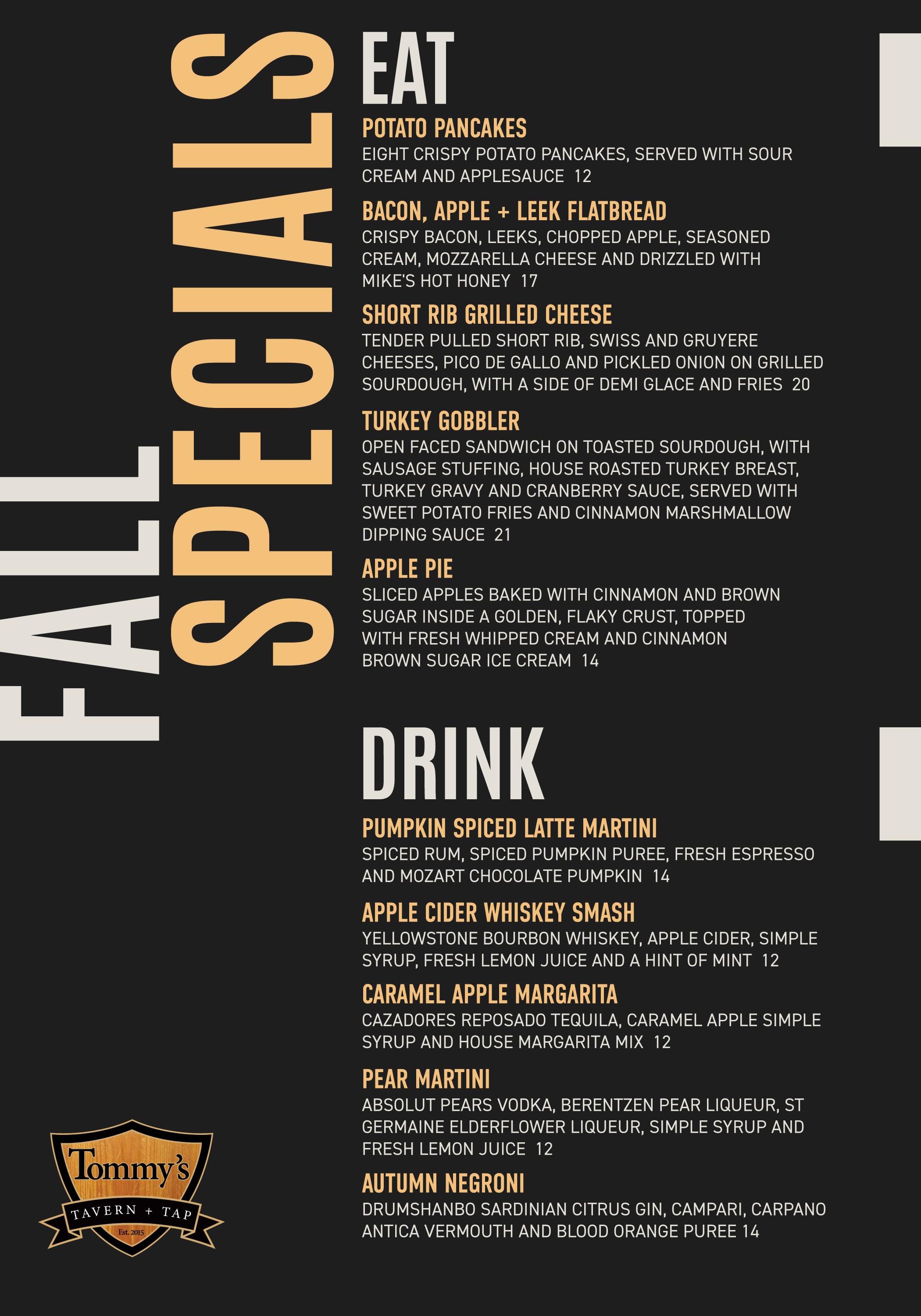 FALL SPECIALS

EAT

POTATO PANCAKES
EIGHT CRISPY POTATO PANCAKES, SERVED WITH SOUR CREAM AND APPLESAUCE 12

BACON, APPLE + LEEK FLATBREAD
CRISPY BACON, LEEKS, CHOPPED APPLE, SEASONED CREAM, MOZZARELLA CHEESE AND DRIZZLED WITH MIKE'S HOT HONEY 17

SHORT RIB GRILLED CHEESE
TENDER PULLED SHORT RIB, SWISS AND GRUYERE CHEESES, PICO DE GALLO AND PICKLED ONION ON GRILLED SOURDOUGH, WITH A SIDE OF DEMI GLACE AND FRIES 20

TURKEY GOBBLER
OPEN FACED SANDWICH ON TOASTED SOURDOUGH, WITH SAUSAGE STUFFING, HOUSE ROASTED TURKEY BREAST, TURKEY GRAVY AND CRANBERRY SAUCE, SERVED WITH SWEET POTATO FRIES AND CINNAMON MARSHMALLOW DIPPING SAUCE 21

APPLE PIE
SLICED APPLES BAKED WITH CINNAMON AND BROWN SUGAR INSIDE A GOLDEN, FLAKY CRUST, TOPPED WITH FRESH WHIPPED CREAM AND CINNAMON BROWN SUGAR ICE CREAM 14

DRINK

PUMPKIN SPICED LATTE MARTINI
SPICED RUM, SPICED PUMPKIN PUREE, FRESH ESPRESSO AND MOZART CHOCOLATE PUMPKIN 14

APPLE CIDER WHISKEY SMASH
YELLOWSTONE BOURBON WHISKEY, APPLE CIDER, SIMPLE SYRUP, FRESH LEMON JUICE AND A HINT OF MINT 12

CARAMEL APPLE MARGARITA
CAZADORES REPOSADO TEQUILA, CARAMEL APPLE SIMPLE SYRUP AND HOUSE MARGARITA MIX 12

PEAR MARTINI
ABSOLUT PEARS VODKA, BERENTZEN PEAR LIQUEUR, ST GERMAINE ELDERFLOWER LIQUEUR, SIMPLE SYRUP AND FRESH LEMON JUICE 12

AUTUMN NEGRONI
DRUMSHANBO SARDINIAN CITRUS GIN, CAMPARI, CARPANO ANTICA VERMOUTH AND BLOOD ORANGE PUREE 14

Tommy's
TAVERN + TAP
Est. 2015